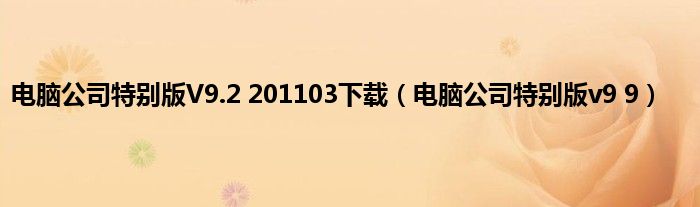 电脑公司特别版V9.2 201103下载（电脑公司特别版v9 9）